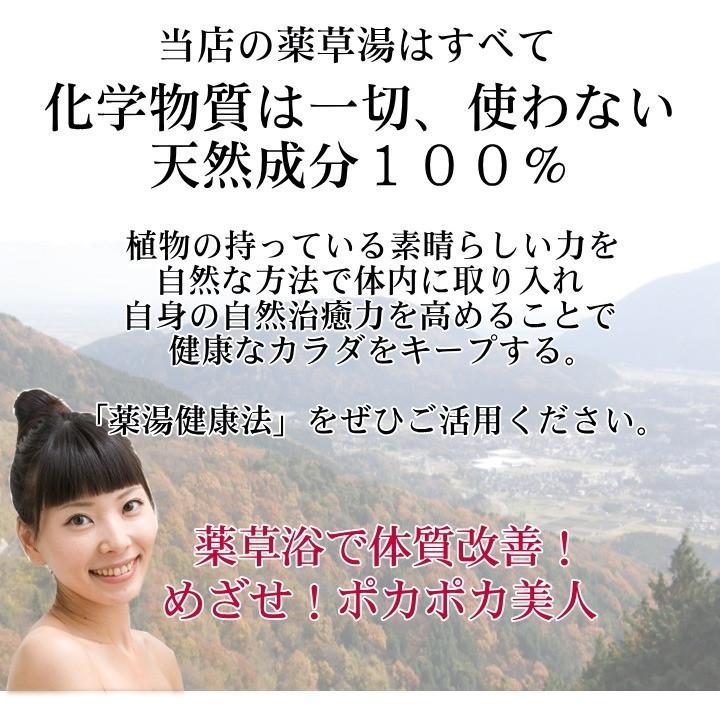 当店の薬草湯はすべて
化学物質は一切、使わない
天然成分１００％

植物の持っている素晴らしい力を
自然な方法で体内に取り入れ
自身の自然治癒力を高めることで
健康なカラダをキープする。

「薬湯健康法」をぜひご活用ください。

薬草浴で体質改善！
めざせ！ポカポカ美人